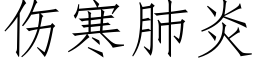 伤寒肺炎